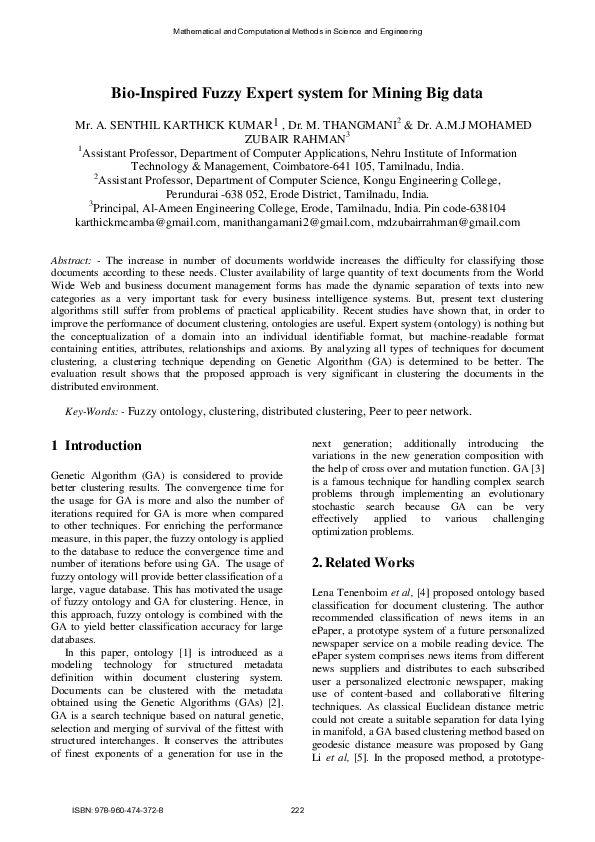 Mathematical and Computational Methods in Science and Engineering

Bio-Inspired Fuzzy Expert system for Mining Big data

Mr. A. SENTHIL KARTHICK KUMAR$^1$ , Dr. M. THANGMANI$^2$ & Dr. A.M.J MOHAMED ZUBAIR RAHMAN$^3$
$^1$Assistant Professor, Department of Computer Applications, Nehru Institute of Information Technology & Management, Coimbatore-641 105, Tamilnadu, India.
$^2$Assistant Professor, Department of Computer Science, Kongu Engineering College, Perundurai -638 052, Erode District, Tamilnadu, India.
$^3$Principal, Al-Ameen Engineering College, Erode, Tamilnadu, India. Pin code-638104
karthickmcamba@gmail.com, manithangamani2@gmail.com, mdzubairrahman@gmail.com

Abstract: - The increase in number of documents worldwide increases the difficulty for classifying those documents according to these needs. Cluster availability of large quantity of text documents from the World Wide Web and business document management forms has made the dynamic separation of texts into new categories as a very important task for every business intelligence systems. But, present text clustering algorithms still suffer from problems of practical applicability. Recent studies have shown that, in order to improve the performance of document clustering, ontologies are useful. Expert system (ontology) is nothing but the conceptualization of a domain into an individual identifiable format, but machine-readable format containing entities, attributes, relationships and axioms. By analyzing all types of techniques for document clustering, a clustering technique depending on Genetic Algorithm (GA) is determined to be better. The evaluation result shows that the proposed approach is very significant in clustering the documents in the distributed environment.

Key-Words: - Fuzzy ontology, clustering, distributed clustering, Peer to peer network.

1 Introduction

Genetic Algorithm (GA) is considered to provide better clustering results. The convergence time for the usage for GA is more and also the number of iterations required for GA is more when compared to other techniques. For enriching the performance measure, in this paper, the fuzzy ontology is applied to the database to reduce the convergence time and number of iterations before using GA. The usage of fuzzy ontology will provide better classification of a large, vague database. This has motivated the usage of fuzzy ontology and GA for clustering. Hence, in this approach, fuzzy ontology is combined with the GA to yield better classification accuracy for large databases.

In this paper, ontology [1] is introduced as a modeling technology for structured metadata definition within document clustering system. Documents can be clustered with the metadata obtained using the Genetic Algorithms (GAs) [2]. GA is a search technique based on natural genetic, selection and merging of survival of the fittest with structured interchanges. It conserves the attributes of finest exponents of a generation for use in the next generation; additionally introducing the variations in the new generation composition with the help of cross over and mutation function. GA [3] is a famous technique for handling complex search problems through implementing an evolutionary stochastic search because GA can be very effectively applied to various challenging optimization problems.

2. Related Works

Lena Tenenboim et al, [4] proposed ontology based classification for document clustering. The author recommended classification of news items in an ePaper, a prototype system of a future personalized newspaper service on a mobile reading device. The ePaper system comprises news items from different news suppliers and distributes to each subscribed user a personalized electronic newspaper, making use of content-based and collaborative filtering techniques. As classical Euclidean distance metric could not create a suitable separation for data lying in manifold, a GA based clustering method based on geodesic distance measure was proposed by Gang Li et al, [5]. In the proposed method, a prototype-

ISBN: 978-960-474-372-8 222